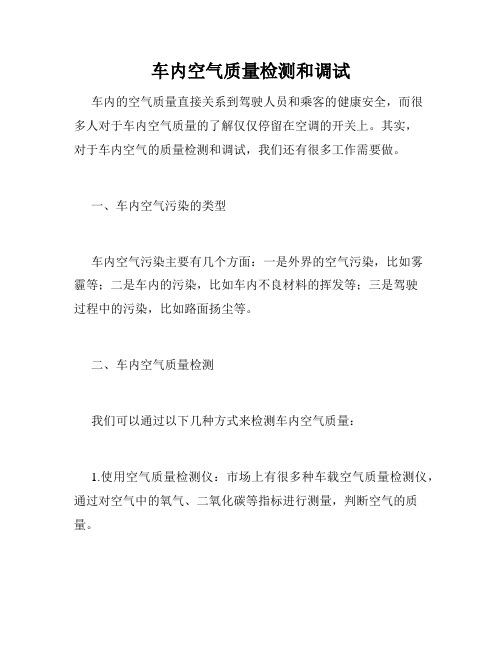 车内空气质量检测和调试

车内的空气质量直接关系到驾驶人员和乘客的健康安全，而很多人对于车内空气质量的了解仅仅停留在空调的开关上。其实，对于车内空气的质量检测和调试，我们还有很多工作需要做。

一、车内空气污染的类型

车内空气污染主要有几个方面：一是外界的空气污染，比如雾霾等；二是车内的污染，比如车内不良材料的挥发等；三是驾驶过程中的污染，比如路面扬尘等。

二、车内空气质量检测

我们可以通过以下几种方式来检测车内空气质量：

1.使用空气质量检测仪：市场上有很多种车载空气质量检测仪，通过对空气中的氧气、二氧化碳等指标进行测量，判断空气的质量。